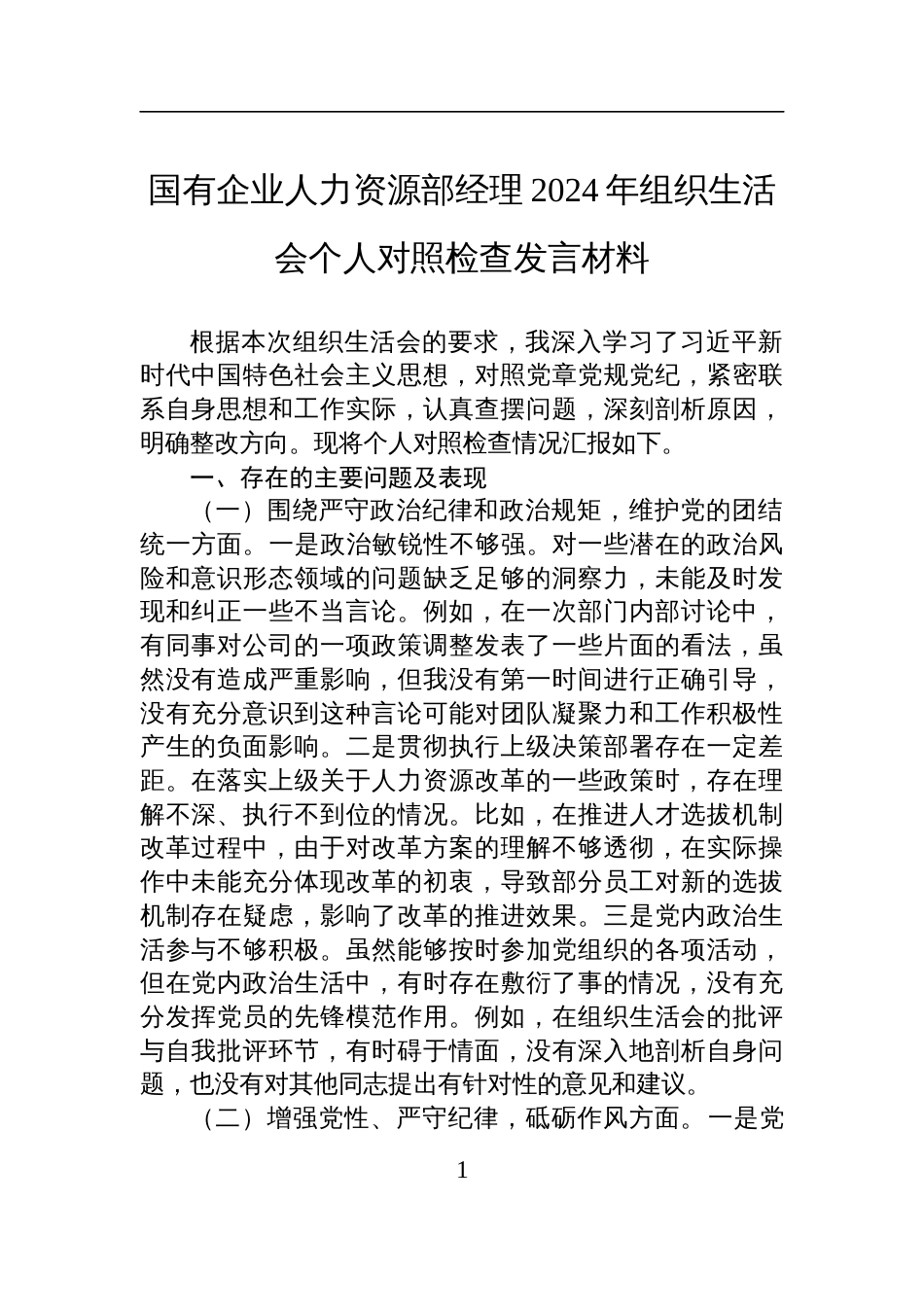 国有企业人力资源部经理 2024 年组织生活会个人对照检查发言材料

根据本次组织生活会的要求，我深入学习了习近平新时代中国特色社会主义思想，对照党章党规党纪，紧密联系自身思想和工作实际，认真查摆问题，深刻剖析原因，明确整改方向。现将个人对照检查情况汇报如下。

一、存在的主要问题及表现

（一）围绕严守政治纪律和政治规矩，维护党的团结统一方面。一是政治敏锐性不够强。对一些潜在的政治风险和意识形态领域的问题缺乏足够的洞察力，未能及时发现和纠正一些不当言论。例如，在一次部门内部讨论中，有同事对公司的一项政策调整发表了一些片面的看法，虽然没有造成严重影响，但我没有第一时间进行正确引导，没有充分意识到这种言论可能对团队凝聚力和工作积极性产生的负面影响。二是贯彻执行上级决策部署存在一定差距。在落实上级关于人力资源改革的一些政策时，存在理解不深、执行不到位的情况。比如，在推进人才选拔机制改革过程中，由于对改革方案的理解不够透彻，在实际操作中未能充分体现改革的初衷，导致部分员工对新的选拔机制存在疑虑，影响了改革的推进效果。三是党内政治生活参与不够积极。虽然能够按时参加党组织的各项活动，但在党内政治生活中，有时存在敷衍了事的情况，没有充分发挥党员的先锋模范作用。例如，在组织生活会的批评与自我批评环节，有时碍于情面，没有深入地剖析自身问题，也没有对其他同志提出有针对性的意见和建议。

（二）增强党性、严守纪律，砥砺作风方面。一是党

1